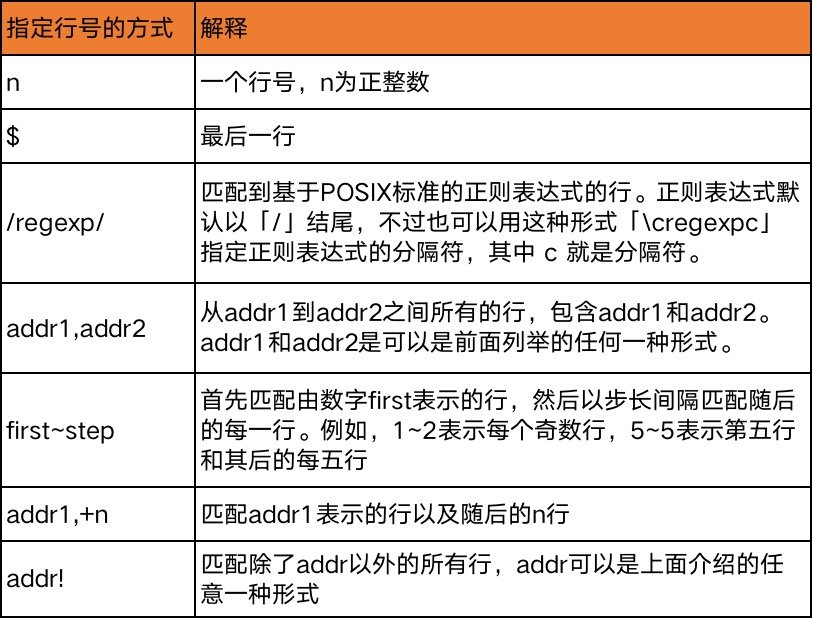 | 指定行号的方式 | 解释 |
|---|---|
| n | 一个行号，n为正整数 |
| $ | 最后一行 |
| /regexp/ | 匹配到基于POSIX标准的正则表达式的行。正则表达式默认以「/」结尾，不过也可以用这种形式「\cregexpc」指定正则表达式的分隔符，其中c就是分隔符。 |
| addr1,addr2 | 从addr1到addr2之间所有的行，包含addr1和addr2。addr1和addr2是可以是前面列举的任何一种形式。 |
| first~step | 首先匹配由数字first表示的行，然后以步长间隔匹配随后的每一行。例如，1~2表示每个奇数行，5~5表示第五行和其后的每五行 |
| addr1,+n | 匹配addr1表示的行以及随后的n行 |
| addr! | 匹配除了addr以外的所有行，addr可以是上面介绍的任意一种形式 |